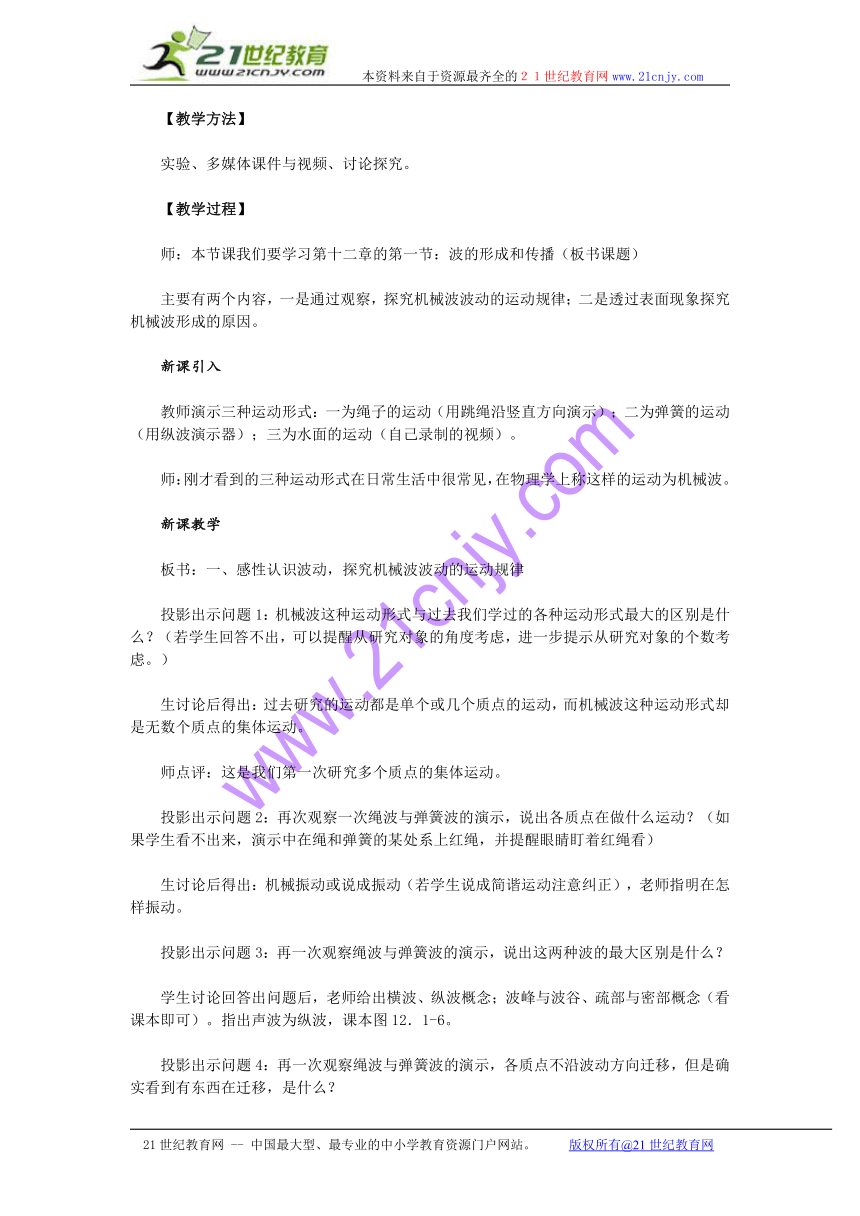 21世纪教育
www.21cnjy.com
本资料来自于资源最齐全的２１世纪教育网www.21cnjy.com

【教学方法】

实验、多媒体课件与视频、讨论探究。

【教学过程】

师：本节课我们要学习第十二章的第一节：波的形成和传播（板书课题）

主要有两个内容，一是通过观察，探究机械波波动的运动规律；二是透过表面现象探究机械波形成的原因。

新课引入

教师演示三种运动形式：一为绳子的运动（用跳绳沿竖直方向演示）；二为弹簧的运动（用纵波演示器）；三为水面的运动（自己录制的视频）。

师：刚才看到的三种运动形式在日常生活中很常见，在物理学上称这样的运动为机械波。

新课教学

板书：一、感性认识波动，探究机械波波动的运动规律

投影出示问题1：机械波这种运动形式与过去我们学过的各种运动形式最大的区别是什么？（若学生回答不出，可以提醒从研究对象的角度考虑，进一步提示从研究对象的个数考虑。）

生讨论后得出：过去研究的运动都是单个或几个质点的运动，而机械波这种运动形式却是无数个质点的集体运动。

师点评：这是我们第一次研究多个质点的集体运动。

投影出示问题2：再次观察一次绳波与弹簧波的演示，说出各质点在做什么运动？（如果学生看不出来，演示中在绳和弹簧的某处系上红绳，并提醒眼睛盯着红绳看）

生讨论后得出：机械振动或说成振动（若学生说成简谐运动注意纠正），老师指明在怎样振动。

投影出示问题3：再一次观察绳波与弹簧波的演示，说出这两种波的最大区别是什么？

学生讨论回答出问题后，老师给出横波、纵波概念；波峰与波谷、疏部与密部概念（看课本即可）。指出声波为纵波，课本图12．1-6。

投影出示问题4：再一次观察绳波与弹簧波的演示，各质点不沿波动方向迁移，但是确实看到有东西在迁移，是什么？

www.21cnjy.com

21世纪教育网 -- 中国最大型、最专业的中小学教育资源门户网站。 版权所有@21世纪教育网